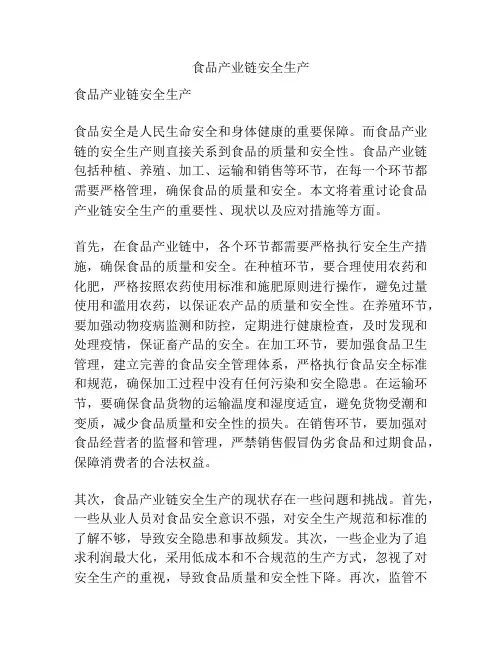 食品产业链安全生产

食品产业链安全生产

食品安全是人民生命安全和身体健康的重要保障。而食品产业链的安全生产则直接关系到食品的质量和安全性。食品产业链包括种植、养殖、加工、运输和销售等环节，在每一个环节都需要严格管理，确保食品的质量和安全。本文将着重讨论食品产业链安全生产的重要性、现状以及应对措施等方面。

首先，在食品产业链中，各个环节都需要严格执行安全生产措施，确保食品的质量和安全。在种植环节，要合理使用农药和化肥，严格按照农药使用标准和施肥原则进行操作，避免过量使用和滥用农药，以保证农产品的质量和安全性。在养殖环节，要加强动物疫病监测和防控，定期进行健康检查，及时发现和处理疫情，保证畜产品的安全。在加工环节，要加强食品卫生管理，建立完善的食品安全管理体系，严格执行食品安全标准和规范，确保加工过程中没有任何污染和安全隐患。在运输环节，要确保食品货物的运输温度和湿度适宜，避免货物受潮和变质，减少食品质量和安全性的损失。在销售环节，要加强对食品经营者的监督和管理，严禁销售假冒伪劣食品和过期食品，保障消费者的合法权益。

其次，食品产业链安全生产的现状存在一些问题和挑战。首先，一些从业人员对食品安全意识不强，对安全生产规范和标准的了解不够，导致安全隐患和事故频发。其次，一些企业为了追求利润最大化，采用低成本和不合规范的生产方式，忽视了对安全生产的重视，导致食品质量和安全性下降。再次，监管不